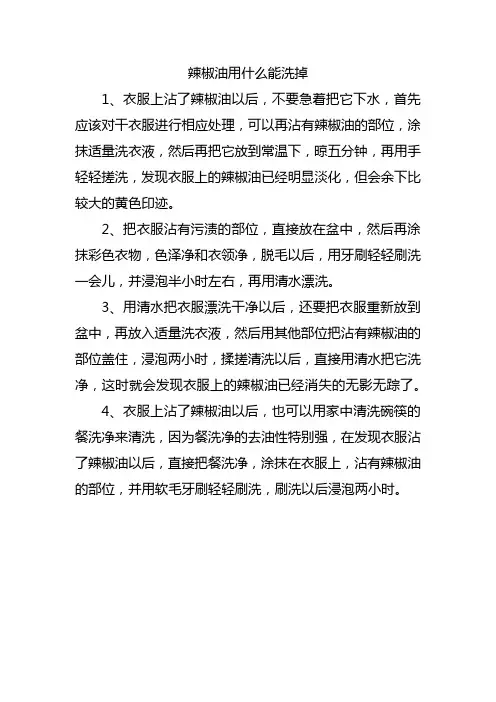 辣椒油用什么能洗掉

1、衣服上沾了辣椒油以后，不要急着把它下水，首先应该对干衣服进行相应处理，可以再沾有辣椒油的部位，涂抹适量洗衣液，然后再把它放到常温下，晾五分钟，再用手轻轻搓洗，发现衣服上的辣椒油已经明显淡化，但会余下比较大的黄色印迹。

2、把衣服沾有污渍的部位，直接放在盆中，然后再涂抹彩色衣物，色泽净和衣领净，脱毛以后，用牙刷轻轻刷洗一会儿，并浸泡半小时左右，再用清水漂洗。

3、用清水把衣服漂洗干净以后，还要把衣服重新放到盆中，再放入适量洗衣液，然后用其他部位把沾有辣椒油的部位盖住，浸泡两小时，揉搓清洗以后，直接用清水把它洗净，这时就会发现衣服上的辣椒油已经消失的无影无踪了。

4、衣服上沾了辣椒油以后，也可以用家中清洗碗筷的餐洗净来清洗，因为餐洗净的去油性特别强，在发现衣服沾了辣椒油以后，直接把餐洗净，涂抹在衣服上，沾有辣椒油的部位，并用软毛牙刷轻轻刷洗，刷洗以后浸泡两小时。